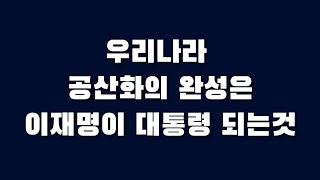 우리나라
공산화의 완성은
이재명이 대통령 되는것